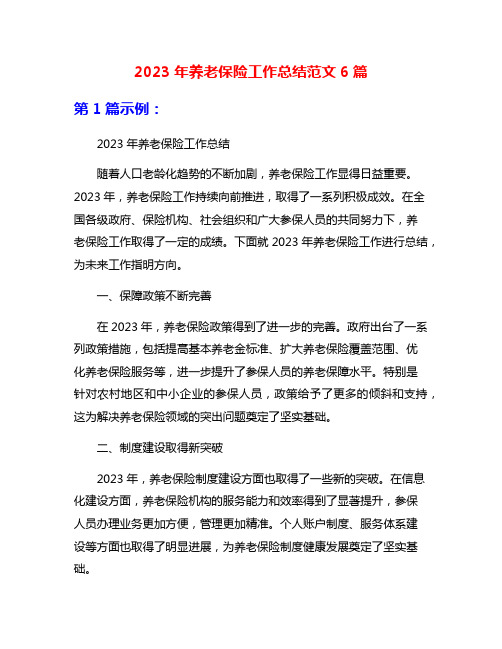 2023 年养老保险工作总结范文 6 篇

第 1 篇示例：

2023 年养老保险工作总结

随着人口老龄化趋势的不断加剧，养老保险工作显得日益重要。2023 年，养老保险工作持续向前推进，取得了一系列积极成效。在全国各级政府、保险机构、社会组织和广大参保人员的共同努力下，养老保险工作取得了一定的成绩。下面就 2023 年养老保险工作进行总结，为未来工作指明方向。

一、保障政策不断完善

在 2023 年，养老保险政策得到了进一步的完善。政府出台了一系列政策措施，包括提高基本养老金标准、扩大养老保险覆盖范围、优化养老保险服务等，进一步提升了参保人员的养老保障水平。特别是针对农村地区和中小企业的参保人员，政策给予了更多的倾斜和支持，这为解决养老保险领域的突出问题奠定了坚实基础。

二、制度建设取得新突破

2023 年，养老保险制度建设方面也取得了一些新的突破。在信息化建设方面，养老保险机构的服务能力和效率得到了显著提升，参保人员办理业务更加方便，管理更加精准。个人账户制度、服务体系建设等方面也取得了明显进展，为养老保险制度健康发展奠定了坚实基础。